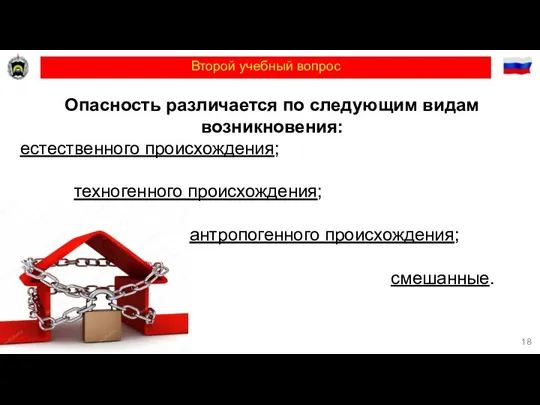 Второй учебный вопрос

Опасность различается по следующим видам возникновения:

естественного происхождения;

техногенного происхождения;

антропогенного происхождения;

смешанные.

18